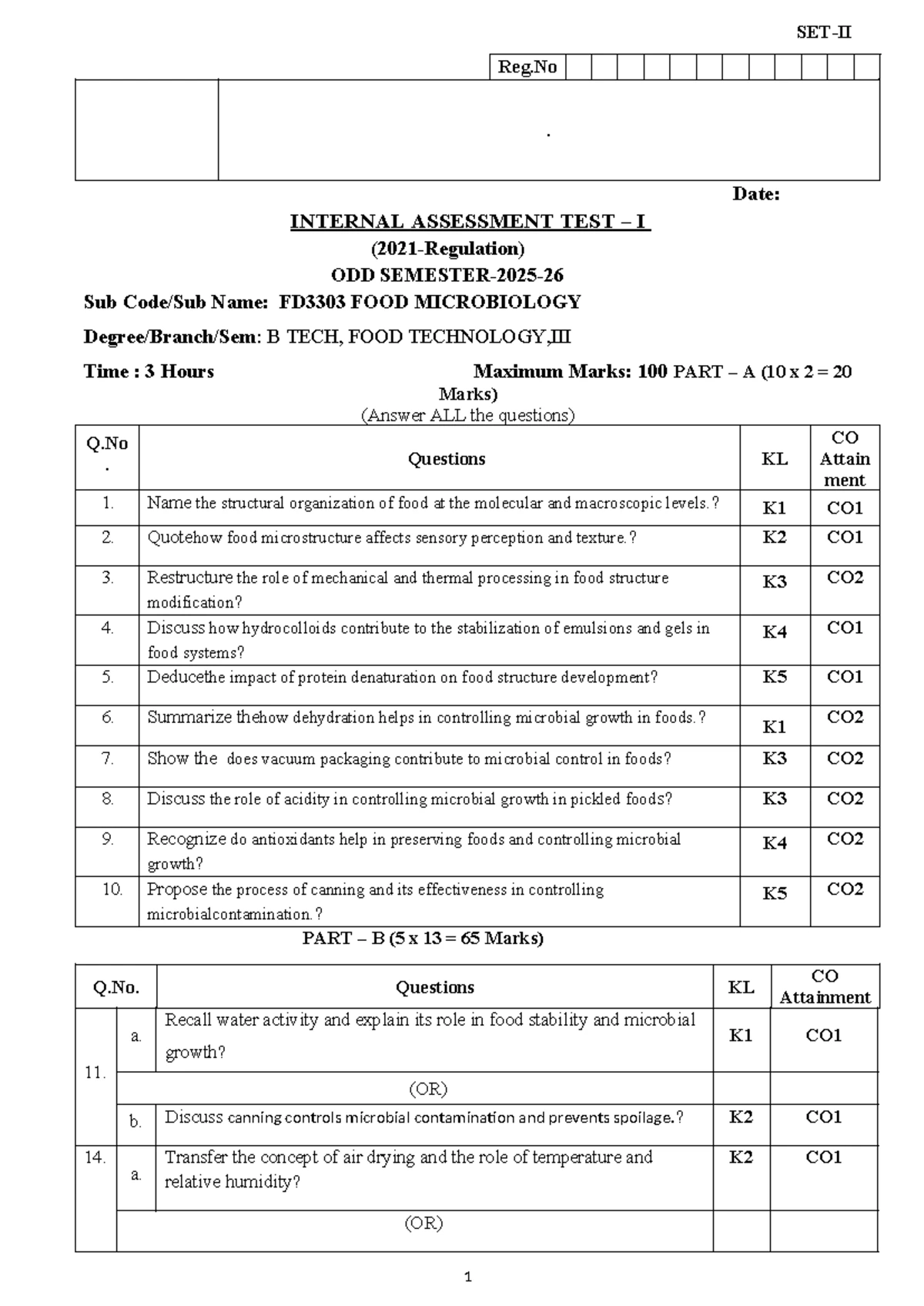 SET-II

Reg.No

.

Date:

INTERNAL ASSESSMENT TEST – I

(2021-Regulation)

ODD SEMESTER-2025-26

Sub Code/Sub Name: FD3303 FOOD MICROBIOLOGY

Degree/Branch/Sem: B TECH, FOOD TECHNOLOGY,III

Time : 3 Hours Maximum Marks: 100 PART – A (10 x 2 = 20 Marks)

(Answer ALL the questions)

| Q.No. | Questions | KL | CO Attainment |
|---|---|---|---|
| 1. | Name the structural organization of food at the molecular and macroscopic levels.? | K1 | CO1 |
| 2. | Quotehow food microstructure affects sensory perception and texture.? | K2 | CO1 |
| 3. | Restructure the role of mechanical and thermal processing in food structure modification? | K3 | CO2 |
| 4. | Discuss how hydrocolloids contribute to the stabilization of emulsions and gels in food systems? | K4 | CO1 |
| 5. | Deducethe impact of protein denaturation on food structure development? | K5 | CO1 |
| 6. | Summarize thehow dehydration helps in controlling microbial growth in foods.? | K1 | CO2 |
| 7. | Show the does vacuum packaging contribute to microbial control in foods? | K3 | CO2 |
| 8. | Discuss the role of acidity in controlling microbial growth in pickled foods? | K3 | CO2 |
| 9. | Recognize do antioxidants help in preserving foods and controlling microbial growth? | K4 | CO2 |
| 10. | Propose the process of canning and its effectiveness in controlling microbialcontamination.? | K5 | CO2 |

PART – B (5 x 13 = 65 Marks)

| Q.No. | | Questions | KL | CO Attainment |
|---|---|---|---|---|
| 11. | a. | Recall water activity and explain its role in food stability and microbial growth? | K1 | CO1 |
| | | (OR) | | |
| | b. | Discuss canning controls microbial contamination and prevents spoilage.? | K2 | CO1 |
| 14. | a. | Transfer the concept of air drying and the role of temperature and relative humidity? | K2 | CO1 |
| | | (OR) | | |

1